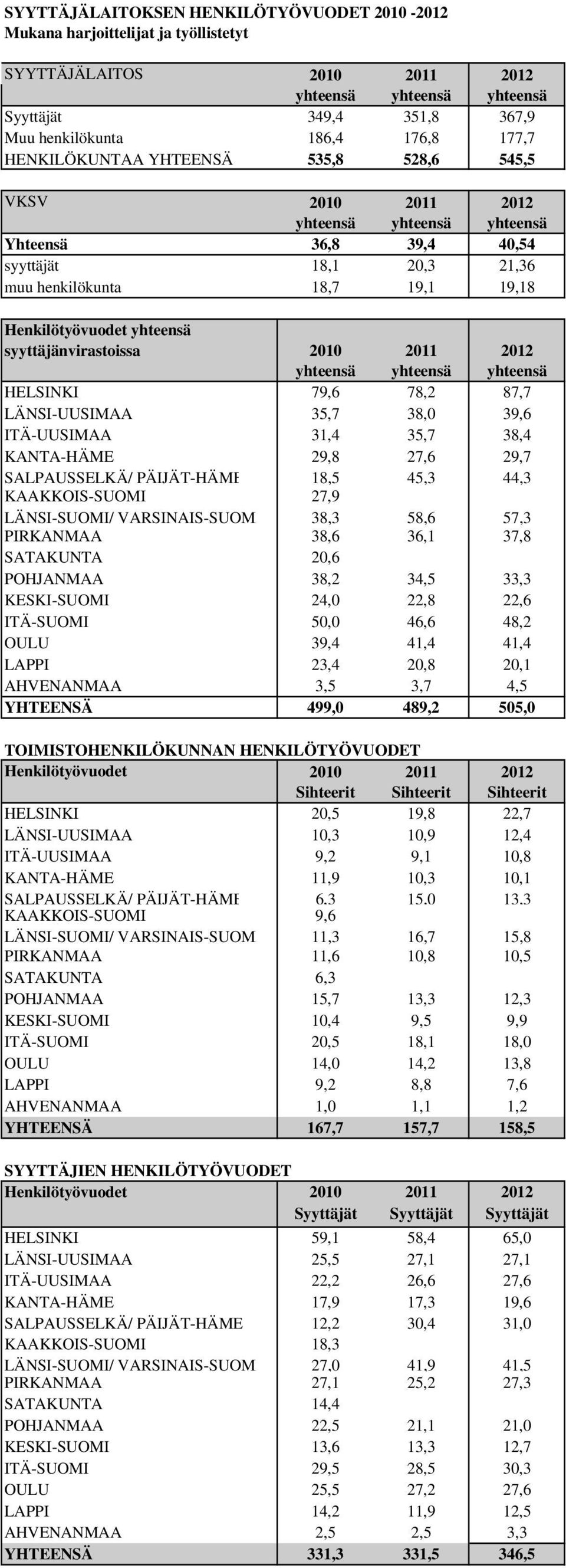 SYYTTÄJÄLAITOKSEN HENKILÖTYÖVUODET 2010 -2012
Mukana harjoittelijat ja työllistetyt

| SYYTTÄJÄLAITOS | 2010 yhteensä | 2011 yhteensä | 2012 yhteensä |
|---|---|---|---|
| Syyttäjät | 349,4 | 351,8 | 367,9 |
| Muu henkilökunta | 186,4 | 176,8 | 177,7 |
| HENKILÖKUNTAA YHTEENSÄ | 535,8 | 528,6 | 545,5 |

| VKSV | 2010 yhteensä | 2011 yhteensä | 2012 yhteensä |
|---|---|---|---|
| Yhteensä | 36,8 | 39,4 | 40,54 |
| syyttäjät | 18,1 | 20,3 | 21,36 |
| muu henkilökunta | 18,7 | 19,1 | 19,18 |

| Henkilötyövuodet yhteensä syyttäjänvirastoissa | 2010 yhteensä | 2011 yhteensä | 2012 yhteensä |
|---|---|---|---|
| HELSINKI | 79,6 | 78,2 | 87,7 |
| LÄNSI-UUSIMAA | 35,7 | 38,0 | 39,6 |
| ITÄ-UUSIMAA | 31,4 | 35,7 | 38,4 |
| KANTA-HÄME | 29,8 | 27,6 | 29,7 |
| SALPAUSSELKÄ/ PÄIJÄT-HÄME | 18,5 | 45,3 | 44,3 |
| KAAKKOIS-SUOMI | 27,9 | | |
| LÄNSI-SUOMI/ VARSINAIS-SUOM | 38,3 | 58,6 | 57,3 |
| PIRKANMAA | 38,6 | 36,1 | 37,8 |
| SATAKUNTA | 20,6 | | |
| POHJANMAA | 38,2 | 34,5 | 33,3 |
| KESKI-SUOMI | 24,0 | 22,8 | 22,6 |
| ITÄ-SUOMI | 50,0 | 46,6 | 48,2 |
| OULU | 39,4 | 41,4 | 41,4 |
| LAPPI | 23,4 | 20,8 | 20,1 |
| AHVENANMAA | 3,5 | 3,7 | 4,5 |
| YHTEENSÄ | 499,0 | 489,2 | 505,0 |

TOIMISTOHENKILÖKUNNAN HENKILÖTYÖVUODET

| Henkilötyövuodet | 2010 Sihteerit | 2011 Sihteerit | 2012 Sihteerit |
|---|---|---|---|
| HELSINKI | 20,5 | 19,8 | 22,7 |
| LÄNSI-UUSIMAA | 10,3 | 10,9 | 12,4 |
| ITÄ-UUSIMAA | 9,2 | 9,1 | 10,8 |
| KANTA-HÄME | 11,9 | 10,3 | 10,1 |
| SALPAUSSELKÄ/ PÄIJÄT-HÄME | 6.3 | 15.0 | 13.3 |
| KAAKKOIS-SUOMI | 9,6 | | |
| LÄNSI-SUOMI/ VARSINAIS-SUOM | 11,3 | 16,7 | 15,8 |
| PIRKANMAA | 11,6 | 10,8 | 10,5 |
| SATAKUNTA | 6,3 | | |
| POHJANMAA | 15,7 | 13,3 | 12,3 |
| KESKI-SUOMI | 10,4 | 9,5 | 9,9 |
| ITÄ-SUOMI | 20,5 | 18,1 | 18,0 |
| OULU | 14,0 | 14,2 | 13,8 |
| LAPPI | 9,2 | 8,8 | 7,6 |
| AHVENANMAA | 1,0 | 1,1 | 1,2 |
| YHTEENSÄ | 167,7 | 157,7 | 158,5 |

SYYTTÄJIEN HENKILÖTYÖVUODET

| Henkilötyövuodet | 2010 Syyttäjät | 2011 Syyttäjät | 2012 Syyttäjät |
|---|---|---|---|
| HELSINKI | 59,1 | 58,4 | 65,0 |
| LÄNSI-UUSIMAA | 25,5 | 27,1 | 27,1 |
| ITÄ-UUSIMAA | 22,2 | 26,6 | 27,6 |
| KANTA-HÄME | 17,9 | 17,3 | 19,6 |
| SALPAUSSELKÄ/ PÄIJÄT-HÄME | 12,2 | 30,4 | 31,0 |
| KAAKKOIS-SUOMI | 18,3 | | |
| LÄNSI-SUOMI/ VARSINAIS-SUOM | 27,0 | 41,9 | 41,5 |
| PIRKANMAA | 27,1 | 25,2 | 27,3 |
| SATAKUNTA | 14,4 | | |
| POHJANMAA | 22,5 | 21,1 | 21,0 |
| KESKI-SUOMI | 13,6 | 13,3 | 12,7 |
| ITÄ-SUOMI | 29,5 | 28,5 | 30,3 |
| OULU | 25,5 | 27,2 | 27,6 |
| LAPPI | 14,2 | 11,9 | 12,5 |
| AHVENANMAA | 2,5 | 2,5 | 3,3 |
| YHTEENSÄ | 331,3 | 331,5 | 346,5 |